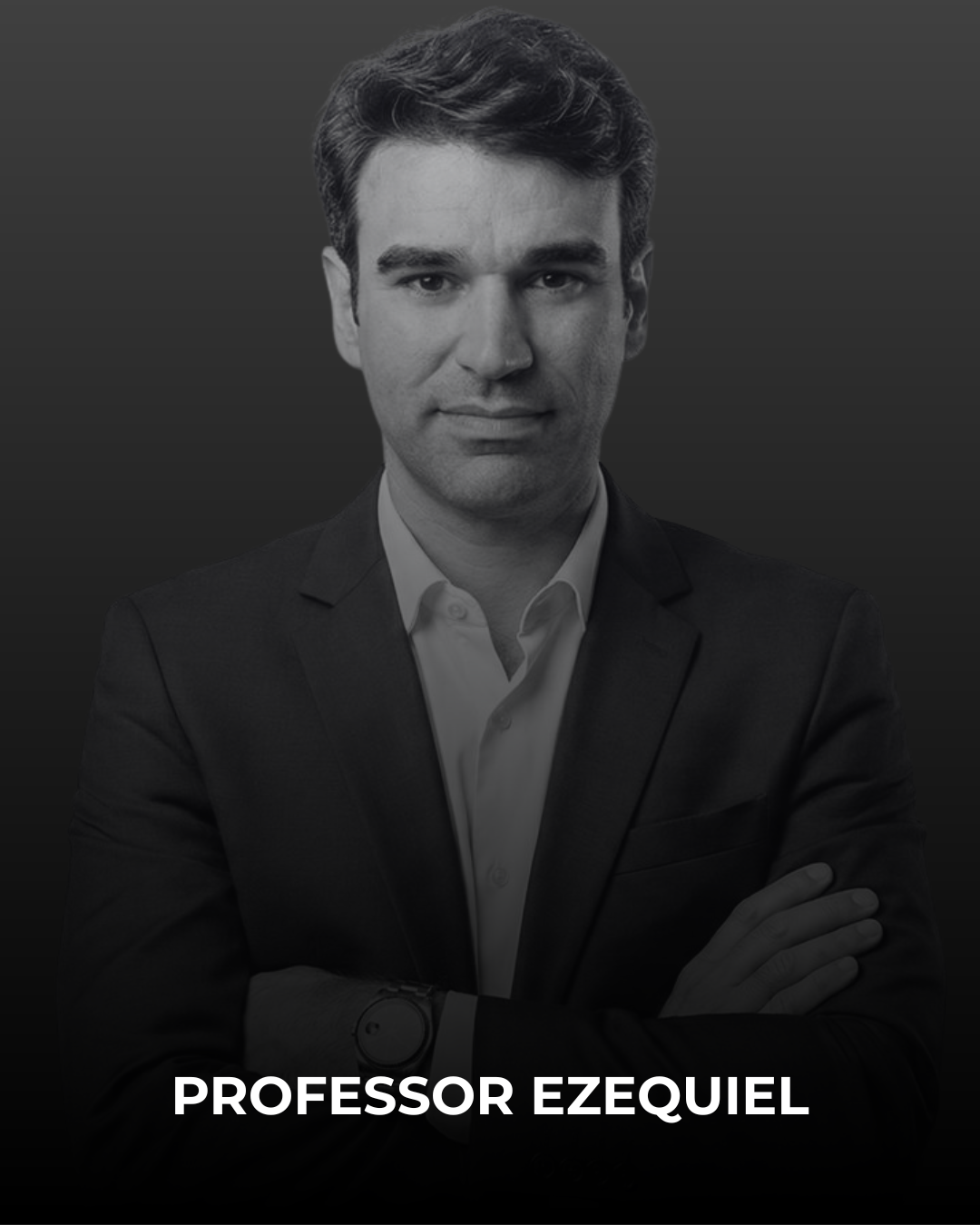 PROFESSOR EZEQUIEL